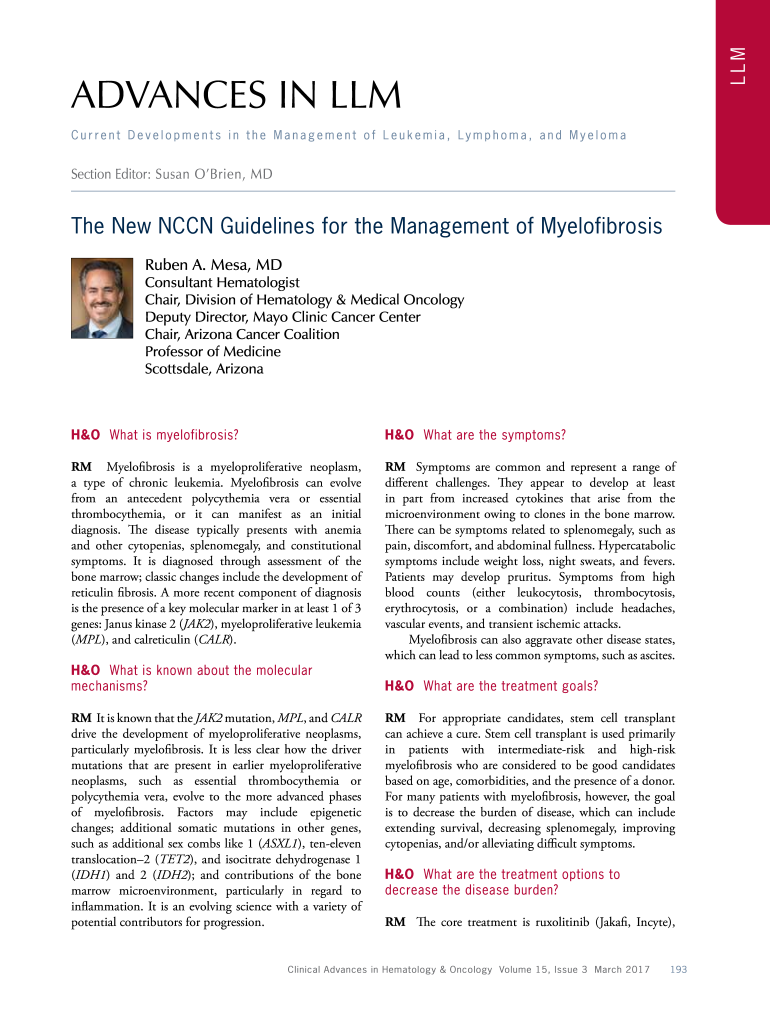 LLM

ADVANCES IN LLM

Current Developments in the Management of Leukemia, Lymphoma, and Myeloma

Section Editor: Susan O'Brien, MD

The New NCCN Guidelines for the Management of Myelofibrosis

Ruben A. Mesa, MD
Consultant Hematologist
Chair, Division of Hematology & Medical Oncology
Deputy Director, Mayo Clinic Cancer Center
Chair, Arizona Cancer Coalition
Professor of Medicine
Scottsdale, Arizona

H&O What is myelofibrosis?

RM Myelofibrosis is a myeloproliferative neoplasm, a type of chronic leukemia. Myelofibrosis can evolve from an antecedent polycythemia vera or essential thrombocythemia, or it can manifest as an initial diagnosis. The disease typically presents with anemia and other cytopenias, splenomegaly, and constitutional symptoms. It is diagnosed through assessment of the bone marrow; classic changes include the development of reticulin fibrosis. A more recent component of diagnosis is the presence of a key molecular marker in at least 1 of 3 genes: Janus kinase 2 (JAK2), myeloproliferative leukemia (MPL), and calreticulin (CALR).

H&O What is known about the molecular mechanisms?

RM It is known that the JAK2 mutation, MPL, and CALR drive the development of myeloproliferative neoplasms, particularly myelofibrosis. It is less clear how the driver mutations that are present in earlier myeloproliferative neoplasms, such as essential thrombocythemia or polycythemia vera, evolve to the more advanced phases of myelofibrosis. Factors may include epigenetic changes; additional somatic mutations in other genes, such as additional sex combs like 1 (ASXL1), ten-eleven translocation–2 (TET2), and isocitrate dehydrogenase 1 (IDH1) and 2 (IDH2); and contributions of the bone marrow microenvironment, particularly in regard to inflammation. It is an evolving science with a variety of potential contributors for progression.

H&O What are the symptoms?

RM Symptoms are common and represent a range of different challenges. They appear to develop at least in part from increased cytokines that arise from the microenvironment owing to clones in the bone marrow. There can be symptoms related to splenomegaly, such as pain, discomfort, and abdominal fullness. Hypercatabolic symptoms include weight loss, night sweats, and fevers. Patients may develop pruritus. Symptoms from high blood counts (either leukocytosis, thrombocytosis, erythrocytosis, or a combination) include headaches, vascular events, and transient ischemic attacks.

Myelofibrosis can also aggravate other disease states, which can lead to less common symptoms, such as ascites.

H&O What are the treatment goals?

RM For appropriate candidates, stem cell transplant can achieve a cure. Stem cell transplant is used primarily in patients with intermediate-risk and high-risk myelofibrosis who are considered to be good candidates based on age, comorbidities, and the presence of a donor. For many patients with myelofibrosis, however, the goal is to decrease the burden of disease, which can include extending survival, decreasing splenomegaly, improving cytopenias, and/or alleviating difficult symptoms.

H&O What are the treatment options to decrease the disease burden?

RM The core treatment is ruxolitinib (Jakafi, Incyte),

Clinical Advances in Hematology & Oncology Volume 15, Issue 3 March 2017 193